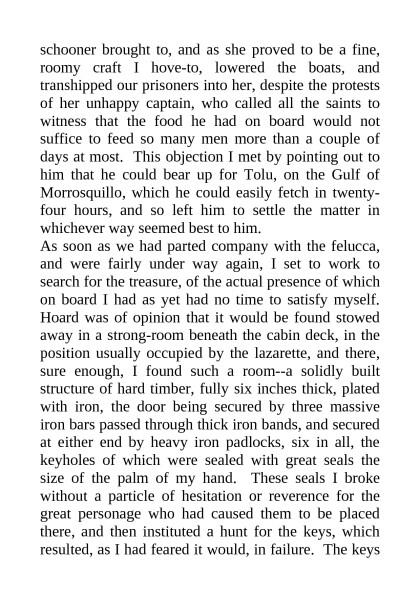 schooner brought to, and as she proved to be a fine, roomy craft I hove-to, lowered the boats, and transhipped our prisoners into her, despite the protests of her unhappy captain, who called all the saints to witness that the food he had on board would not suffice to feed so many men more than a couple of days at most. This objection I met by pointing out to him that he could bear up for Tolu, on the Gulf of Morrosquillo, which he could easily fetch in twenty-four hours, and so left him to settle the matter in whichever way seemed best to him.

As soon as we had parted company with the felucca, and were fairly under way again, I set to work to search for the treasure, of the actual presence of which on board I had as yet had no time to satisfy myself. Hoard was of opinion that it would be found stowed away in a strong-room beneath the cabin deck, in the position usually occupied by the lazarette, and there, sure enough, I found such a room--a solidly built structure of hard timber, fully six inches thick, plated with iron, the door being secured by three massive iron bars passed through thick iron bands, and secured at either end by heavy iron padlocks, six in all, the keyholes of which were sealed with great seals the size of the palm of my hand. These seals I broke without a particle of hesitation or reverence for the great personage who had caused them to be placed there, and then instituted a hunt for the keys, which resulted, as I had feared it would, in failure. The keys